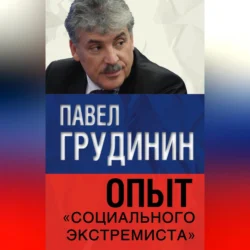 ПАВЕЛ
ГРУДИНИН

ОПЫТ
«СОЦИАЛЬНОГО
ЭКСТРЕМИСТА»